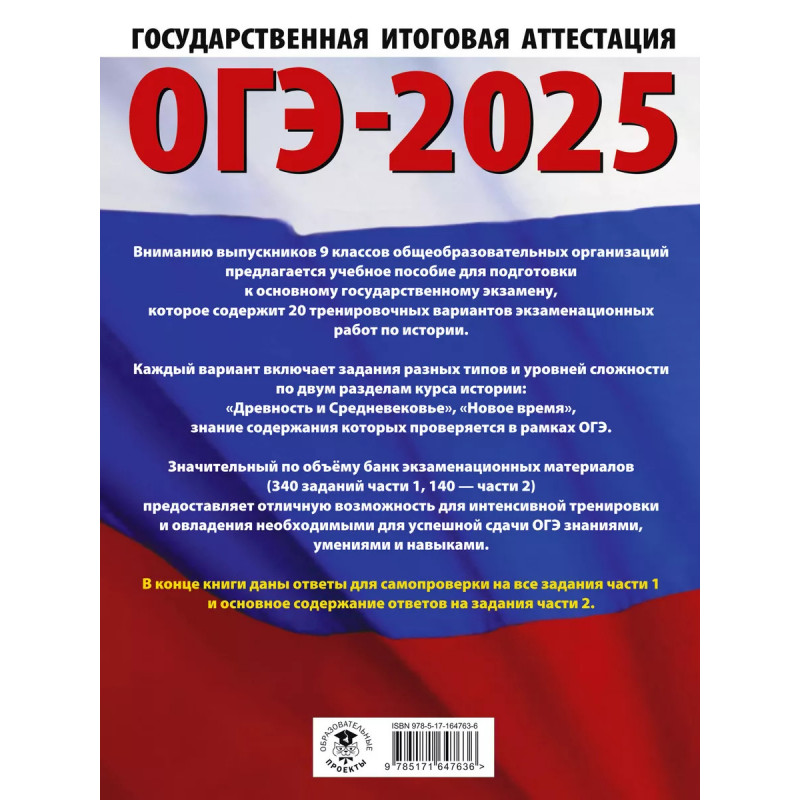 ГОСУДАРСТВЕННАЯ ИТОГОВАЯ АТТЕСТАЦИЯ

ОГЭ-2025

Вниманию выпускников 9 классов общеобразовательных организаций предлагается учебное пособие для подготовки к основному государственному экзамену, которое содержит 20 тренировочных вариантов экзаменационных работ по истории.

Каждый вариант включает задания разных типов и уровней сложности по двум разделам курса истории: «Древность и Средневековье», «Новое время», знание содержания которых проверяется в рамках ОГЭ.

Значительный по объёму банк экзаменационных материалов (340 заданий части 1, 140 — части 2) предоставляет отличную возможность для интенсивной тренировки и овладения необходимыми для успешной сдачи ОГЭ знаниями, умениями и навыками.

В конце книги даны ответы для самопроверки на все задания части 1 и основное содержание ответов на задания части 2.

ОБРАЗОВАТЕЛЬНЫЕ ПРОЕКТЫ

ISBN 978-5-17-164763-6

9 785171 647636 >